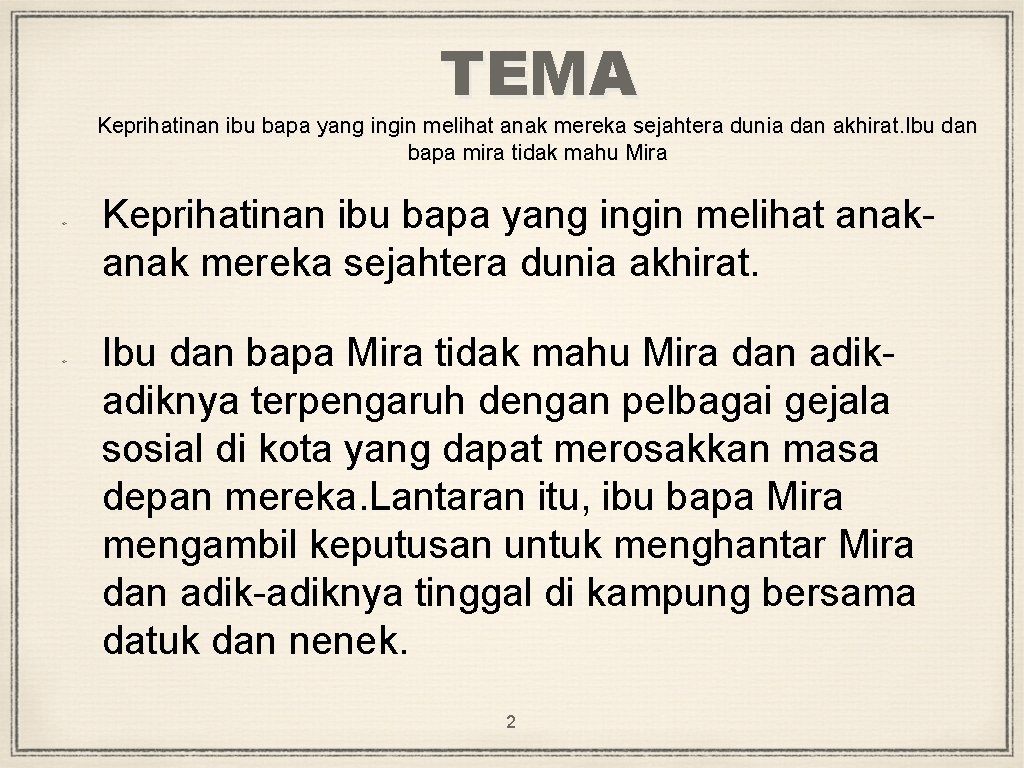 TEMA

Keprihatinan ibu bapa yang ingin melihat anak mereka sejahtera dunia dan akhirat.Ibu dan bapa mira tidak mahu Mira

Keprihatinan ibu bapa yang ingin melihat anak-anak mereka sejahtera dunia akhirat.

Ibu dan bapa Mira tidak mahu Mira dan adik-adiknya terpengaruh dengan pelbagai gejala sosial di kota yang dapat merosakkan masa depan mereka.Lantaran itu, ibu bapa Mira mengambil keputusan untuk menghantar Mira dan adik-adiknya tinggal di kampung bersama datuk dan nenek.

2